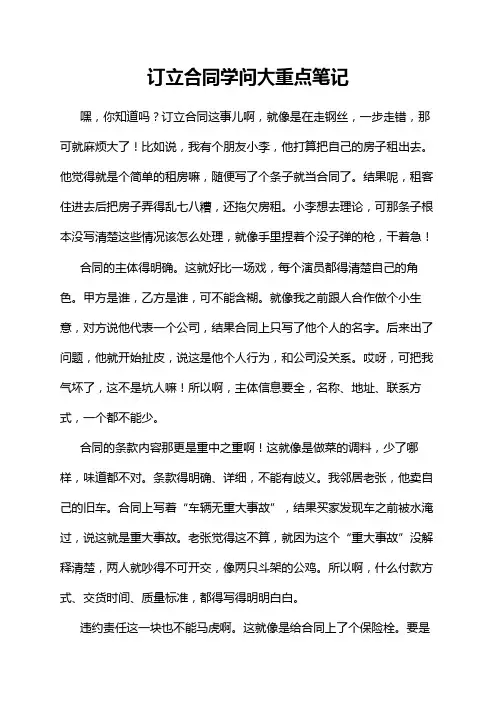 订立合同学问大重点笔记

嘿，你知道吗？订立合同这事儿啊，就像是在走钢丝，一步走错，那可就麻烦大了！比如说，我有个朋友小李，他打算把自己的房子租出去。他觉得就是个简单的租房嘛，随便写了个条子就当合同了。结果呢，租客住进去后把房子弄得乱七八糟，还拖欠房租。小李想去理论，可那条子根本没写清楚这些情况该怎么处理，就像手里捏着个没子弹的枪，干着急！

合同的主体得明确。这就好比一场戏，每个演员都得清楚自己的角色。甲方是谁，乙方是谁，可不能含糊。就像我之前跟人合作做个小生意，对方说他代表一个公司，结果合同上只写了他个人的名字。后来出了问题，他就开始扯皮，说这是他个人行为，和公司没关系。哎呀，可把我气坏了，这不是坑人嘛！所以啊，主体信息要全，名称、地址、联系方式，一个都不能少。

合同的条款内容那更是重中之重啊！这就像是做菜的调料，少了哪样，味道都不对。条款得明确、详细，不能有歧义。我邻居老张，他卖自己的旧车。合同上写着“车辆无重大事故”，结果买家发现车之前被水淹过，说这就是重大事故。老张觉得这不算，就因为这个“重大事故”没解释清楚，两人就吵得不可开交，像两只斗架的公鸡。所以啊，什么付款方式、交货时间、质量标准，都得写得明明白白。

违约责任这一块也不能马虎啊。这就像是给合同上了个保险栓。要是